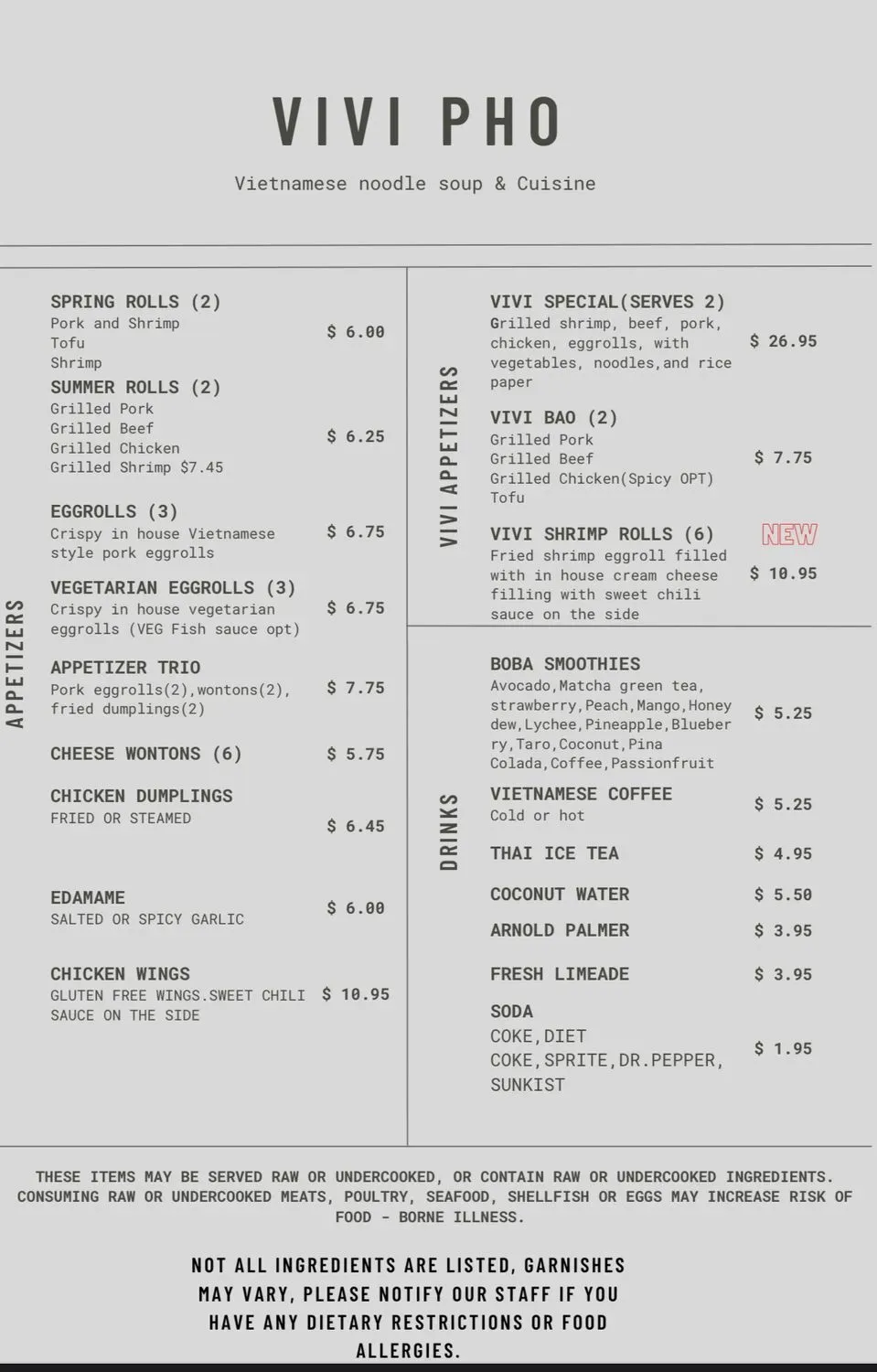 VIVI PHO

Vietnamese noodle soup & Cuisine

APPETIZERS

SPRING ROLLS (2)
Pork and Shrimp
Tofu
Shrimp
$ 6.00

SUMMER ROLLS (2)
Grilled Pork
Grilled Beef
Grilled Chicken
Grilled Shrimp $7.45
$ 6.25

EGGROLLS (3)
Crispy in house Vietnamese style pork eggrolls
$ 6.75

VEGETARIAN EGGROLLS (3)
Crispy in house vegetarian eggrolls (VEG Fish sauce opt)
$ 6.75

APPETIZER TRIO
Pork eggrolls(2),wontons(2), fried dumplings(2)
$ 7.75

CHEESE WONTONS (6)
$ 5.75

CHICKEN DUMPLINGS
FRIED OR STEAMED
$ 6.45

EDAMAME
SALTED OR SPICY GARLIC
$ 6.00

CHICKEN WINGS
GLUTEN FREE WINGS.SWEET CHILI SAUCE ON THE SIDE
$ 10.95

VIVI APPETIZERS

VIVI SPECIAL(SERVES 2)
Grilled shrimp, beef, pork, chicken, eggrolls, with vegetables, noodles,and rice paper
$ 26.95

VIVI BAO (2)
Grilled Pork
Grilled Beef
Grilled Chicken(Spicy OPT)
Tofu
$ 7.75

VIVI SHRIMP ROLLS (6)
NEW
Fried shrimp eggroll filled with in house cream cheese filling with sweet chili sauce on the side
$ 10.95

DRINKS

BOBA SMOOTHIES
Avocado,Matcha green tea, strawberry,Peach,Mango,Honey dew,Lychee,Pineapple,Blueberry,Taro,Coconut,Pina Colada,Coffee,Passionfruit
$ 5.25

VIETNAMESE COFFEE
Cold or hot
$ 5.25

THAI ICE TEA
$ 4.95

COCONUT WATER
$ 5.50

ARNOLD PALMER
$ 3.95

FRESH LIMEADE
$ 3.95

SODA
COKE,DIET
COKE,SPRITE,DR.PEPPER,
SUNKIST
$ 1.95

THESE ITEMS MAY BE SERVED RAW OR UNDERCOOKED, OR CONTAIN RAW OR UNDERCOOKED INGREDIENTS. CONSUMING RAW OR UNDERCOOKED MEATS, POULTRY, SEAFOOD, SHELLFISH OR EGGS MAY INCREASE RISK OF FOOD - BORNE ILLNESS.

NOT ALL INGREDIENTS ARE LISTED, GARNISHES MAY VARY, PLEASE NOTIFY OUR STAFF IF YOU HAVE ANY DIETARY RESTRICTIONS OR FOOD ALLERGIES.